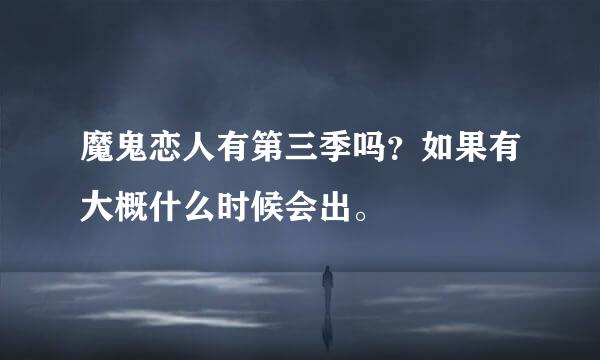 魔鬼恋人有第三季吗？如果有大概什么时候会出。